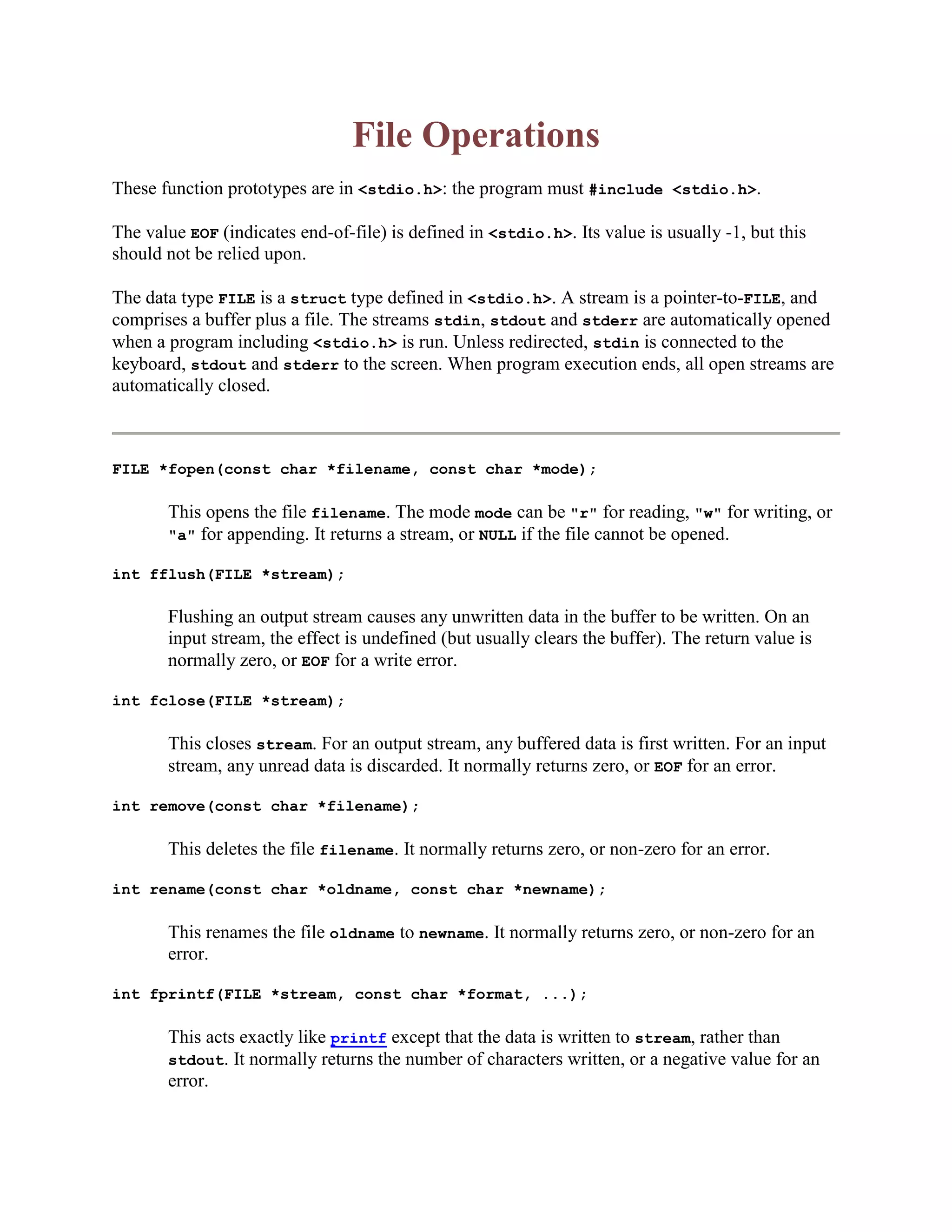 File Operations

These function prototypes are in <stdio.h>: the program must #include <stdio.h>.

The value EOF (indicates end-of-file) is defined in <stdio.h>. Its value is usually -1, but this should not be relied upon.

The data type FILE is a struct type defined in <stdio.h>. A stream is a pointer-to-FILE, and comprises a buffer plus a file. The streams stdin, stdout and stderr are automatically opened when a program including <stdio.h> is run. Unless redirected, stdin is connected to the keyboard, stdout and stderr to the screen. When program execution ends, all open streams are automatically closed.

FILE *fopen(const char *filename, const char *mode);

This opens the file filename. The mode mode can be "r" for reading, "w" for writing, or "a" for appending. It returns a stream, or NULL if the file cannot be opened.

int fflush(FILE *stream);

Flushing an output stream causes any unwritten data in the buffer to be written. On an input stream, the effect is undefined (but usually clears the buffer). The return value is normally zero, or EOF for a write error.

int fclose(FILE *stream);

This closes stream. For an output stream, any buffered data is first written. For an input stream, any unread data is discarded. It normally returns zero, or EOF for an error.

int remove(const char *filename);

This deletes the file filename. It normally returns zero, or non-zero for an error.

int rename(const char *oldname, const char *newname);

This renames the file oldname to newname. It normally returns zero, or non-zero for an error.

int fprintf(FILE *stream, const char *format, ...);

This acts exactly like printf except that the data is written to stream, rather than stdout. It normally returns the number of characters written, or a negative value for an error.